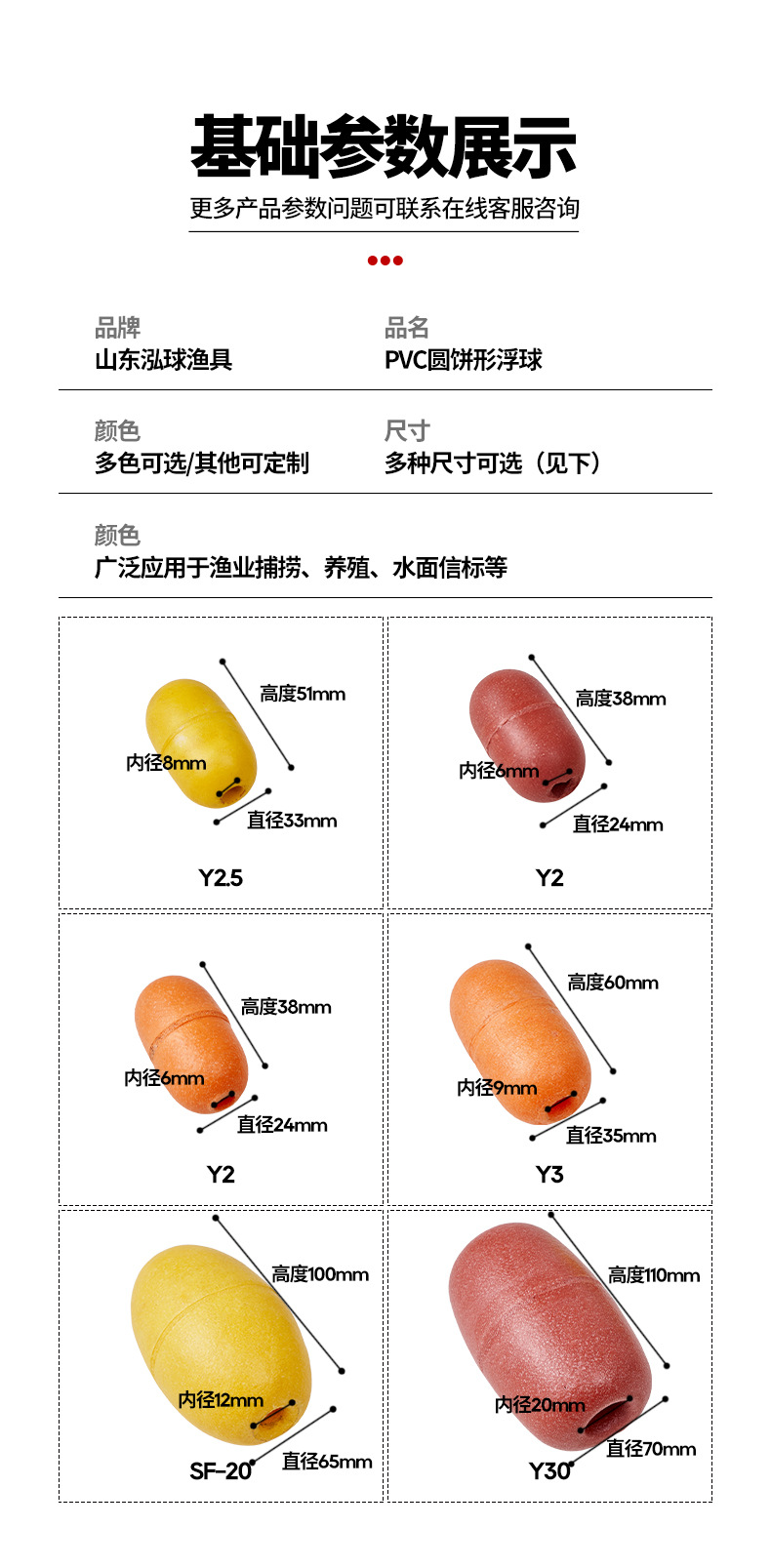 基础参数展示

更多产品参数问题可联系在线客服咨询

品牌
山东泓球渔具

品名
PVC圆饼形浮球

颜色
多色可选/其他可定制

尺寸
多种尺寸可选（见下）

颜色
广泛应用于渔业捕捞、养殖、水面信标等

高度51mm
内径8mm
直径33mm
Y2.5

高度38mm
内径6mm
直径24mm
Y2

高度38mm
内径6mm
直径24mm
Y2

高度60mm
内径9mm
直径35mm
Y3

高度100mm
内径12mm
直径65mm
SF-20

高度110mm
内径20mm
直径70mm
Y30